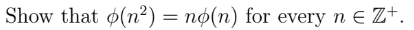 Show that $\phi(n^2) = n\phi(n)$ for every $n \in \mathbb{Z}^+$.